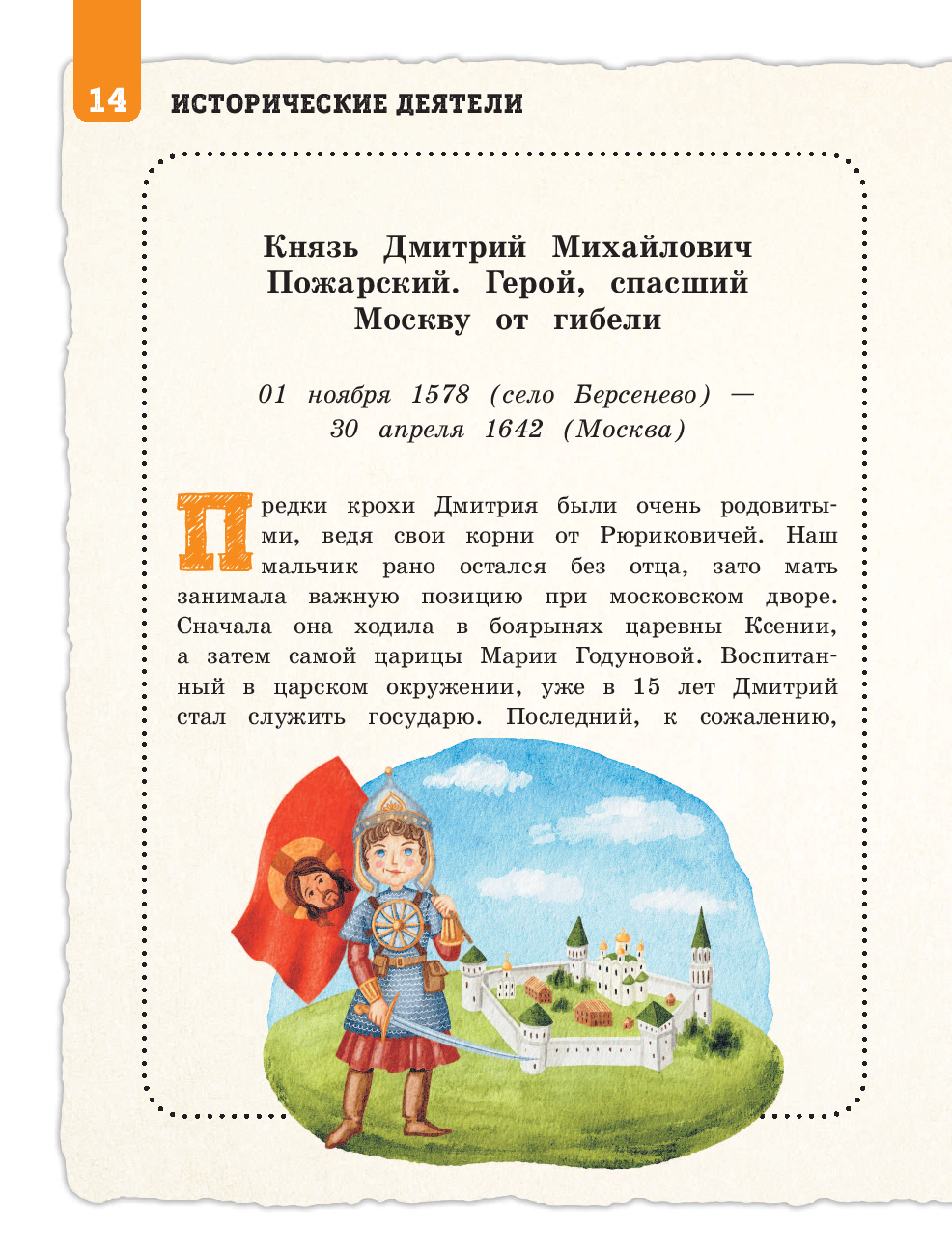 14 ИСТОРИЧЕСКИЕ ДЕЯТЕЛИ

Князь Дмитрий Михайлович Пожарский. Герой, спасший Москву от гибели

01 ноября 1578 (село Берсенево) — 30 апреля 1642 (Москва)

Предки крохи Дмитрия были очень родовитыми, ведя свои корни от Рюриковичей. Наш мальчик рано остался без отца, зато мать занимала важную позицию при московском дворе. Сначала она ходила в боярынях царевны Ксении, а затем самой царицы Марии Годуновой. Воспитанный в царском окружении, уже в 15 лет Дмитрий стал служить государю. Последний, к сожалению,